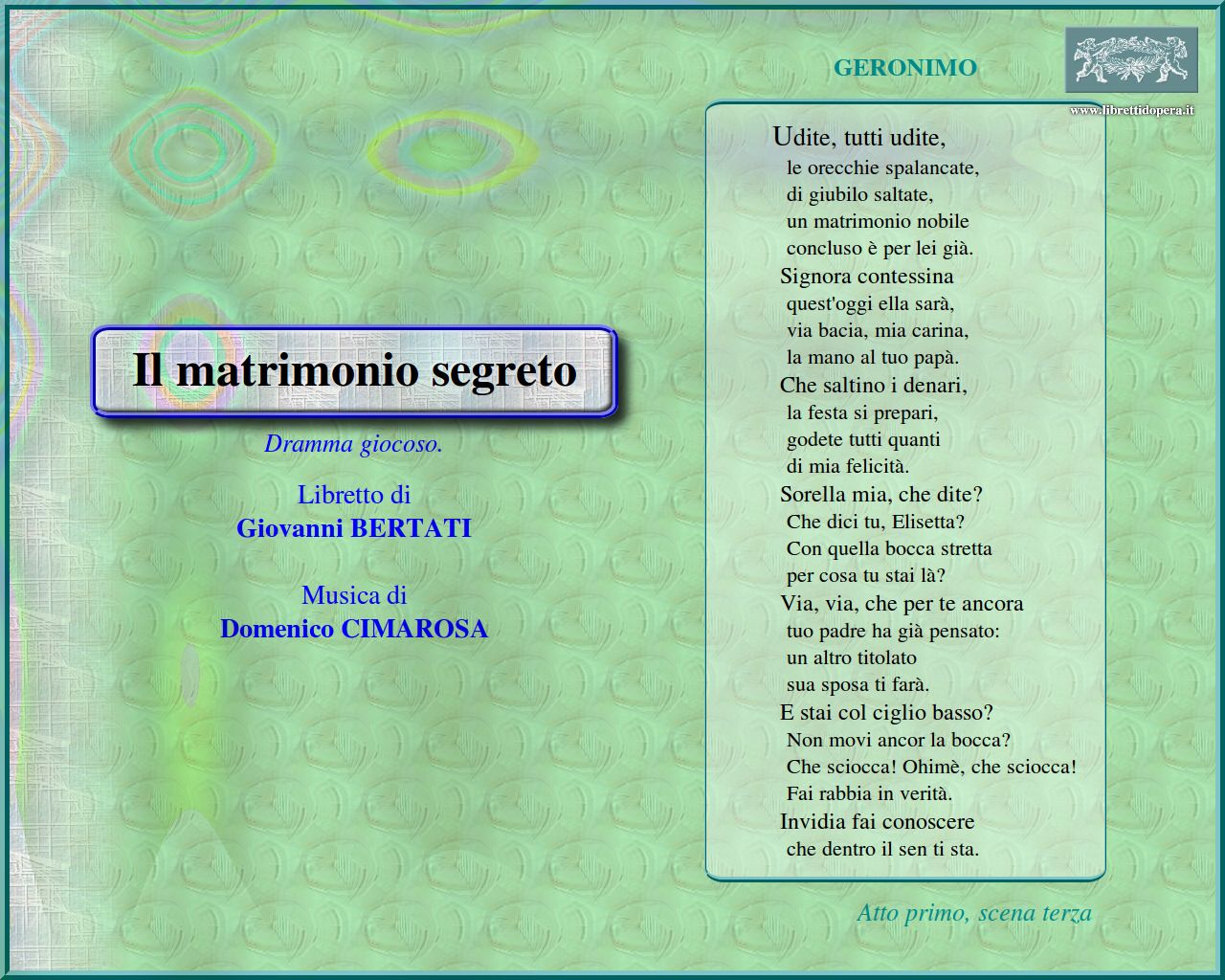 Il matrimonio segreto

Dramma giocoso.

Libretto di
Giovanni BERTATI

Musica di
Domenico CIMAROSA

GERONIMO

www.librettidopera.it

Udite, tutti udite,
le orecchie spalancate,
di giubilo saltate,
un matrimonio nobile
concluso è per lei già.
Signora contessina
quest'oggi ella sarà,
via bacia, mia carina,
la mano al tuo papà.
Che saltino i denari,
la festa si prepari,
godete tutti quanti
di mia felicità.
Sorella mia, che dite?
Che dici tu, Elisetta?
Con quella bocca stretta
per cosa tu stai là?
Via, via, che per te ancora
tuo padre ha già pensato:
un altro titolato
sua sposa ti farà.
E stai col ciglio basso?
Non movi ancor la bocca?
Che sciocca! Ohimè, che sciocca!
Fai rabbia in verità.
Invidia fai conoscere
che dentro il sen ti sta.

Atto primo, scena terza